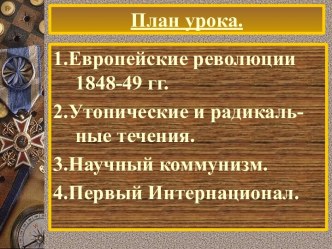 План урока.

1.Европейские революции 1848-49 гг.

2.Утопические и радикальные течения.

3.Научный коммунизм.

4.Первый Интернационал.